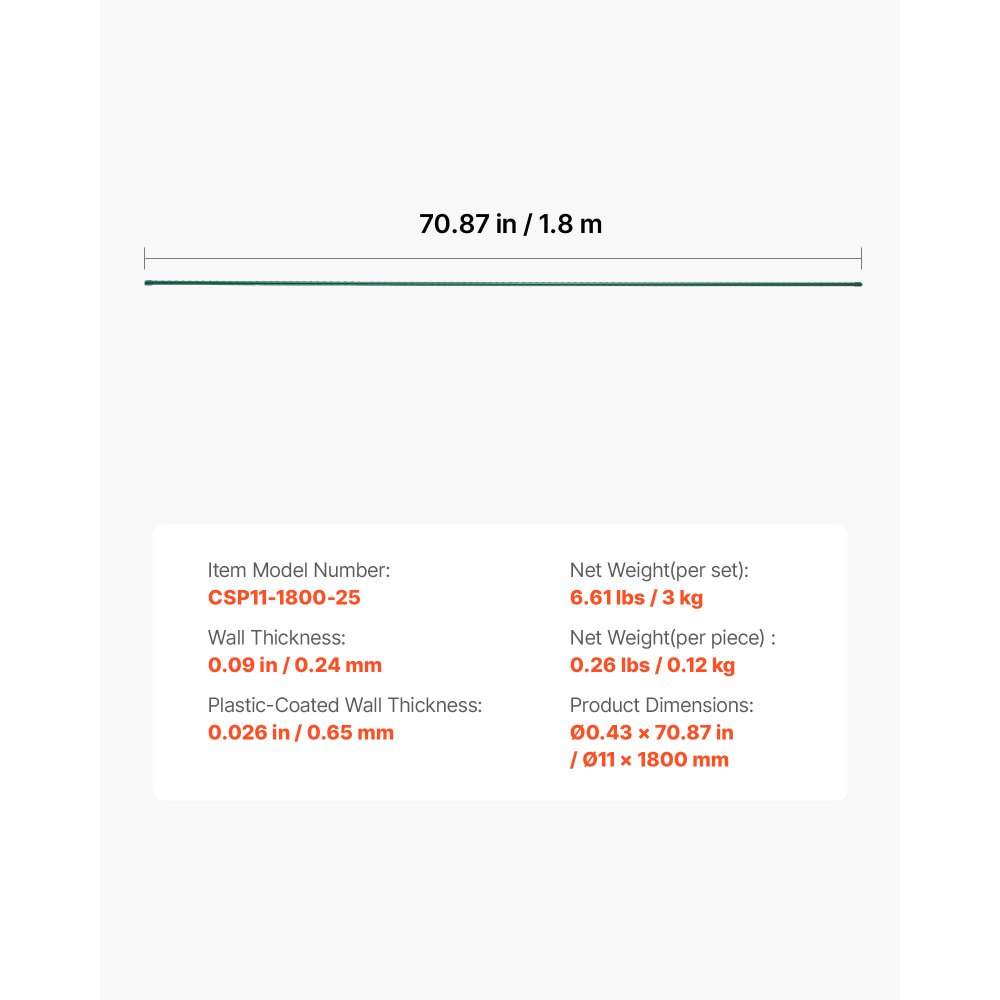 70.87 in / 1.8 m

Item Model Number:
CSP11-1800-25

Wall Thickness:
0.09 in / 0.24 mm

Plastic-Coated Wall Thickness:
0.026 in / 0.65 mm

Net Weight(per set):
6.61 lbs / 3 kg

Net Weight(per piece) :
0.26 lbs / 0.12 kg

Product Dimensions:
Ø0.43 × 70.87 in / Ø11 × 1800 mm